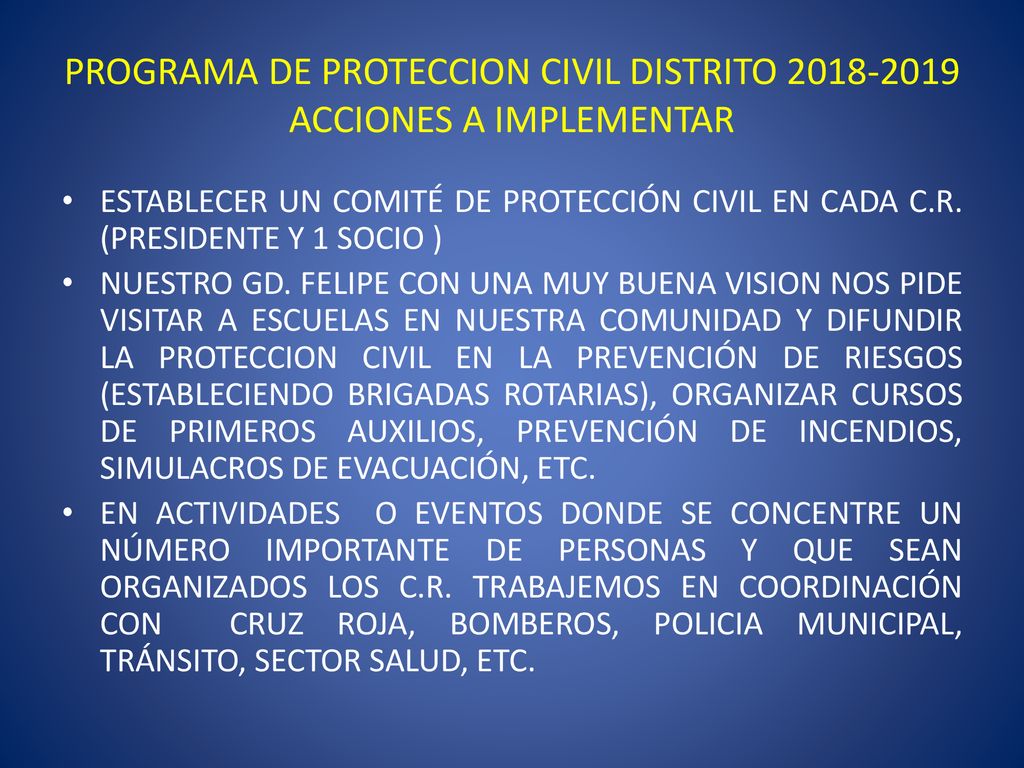 PROGRAMA DE PROTECCION CIVIL DISTRITO 2018-2019
ACCIONES A IMPLEMENTAR

• ESTABLECER UN COMITÉ DE PROTECCIÓN CIVIL EN CADA C.R. (PRESIDENTE Y 1 SOCIO )

• NUESTRO GD. FELIPE CON UNA MUY BUENA VISION NOS PIDE VISITAR A ESCUELAS EN NUESTRA COMUNIDAD Y DIFUNDIR LA PROTECCION CIVIL EN LA PREVENCIÓN DE RIESGOS (ESTABLECIENDO BRIGADAS ROTARIAS), ORGANIZAR CURSOS DE PRIMEROS AUXILIOS, PREVENCIÓN DE INCENDIOS, SIMULACROS DE EVACUACIÓN, ETC.

• EN ACTIVIDADES O EVENTOS DONDE SE CONCENTRE UN NÚMERO IMPORTANTE DE PERSONAS Y QUE SEAN ORGANIZADOS LOS C.R. TRABAJEMOS EN COORDINACIÓN CON CRUZ ROJA, BOMBEROS, POLICIA MUNICIPAL, TRÁNSITO, SECTOR SALUD, ETC.